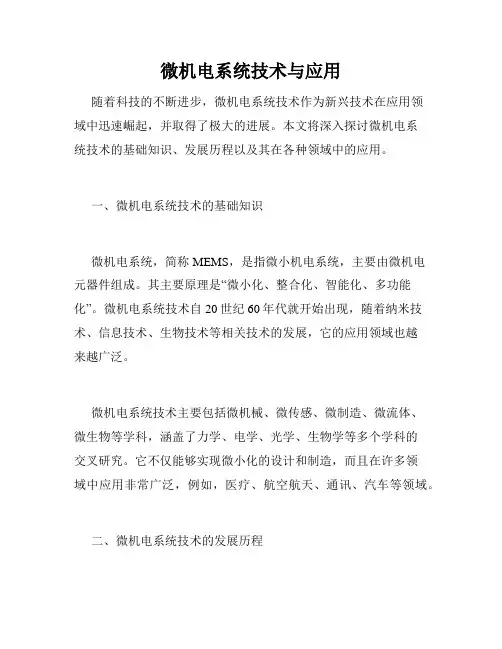 微机电系统技术与应用

随着科技的不断进步，微机电系统技术作为新兴技术在应用领域中迅速崛起，并取得了极大的进展。本文将深入探讨微机电系统技术的基础知识、发展历程以及其在各种领域中的应用。

一、微机电系统技术的基础知识

微机电系统，简称 MEMS，是指微小机电系统，主要由微机电元器件组成。其主要原理是“微小化、整合化、智能化、多功能化”。微机电系统技术自 20 世纪 60 年代就开始出现，随着纳米技术、信息技术、生物技术等相关技术的发展，它的应用领域也越来越广泛。

微机电系统技术主要包括微机械、微传感、微制造、微流体、微生物等学科，涵盖了力学、电学、光学、生物学等多个学科的交叉研究。它不仅能够实现微小化的设计和制造，而且在许多领域中应用非常广泛，例如，医疗、航空航天、通讯、汽车等领域。

二、微机电系统技术的发展历程